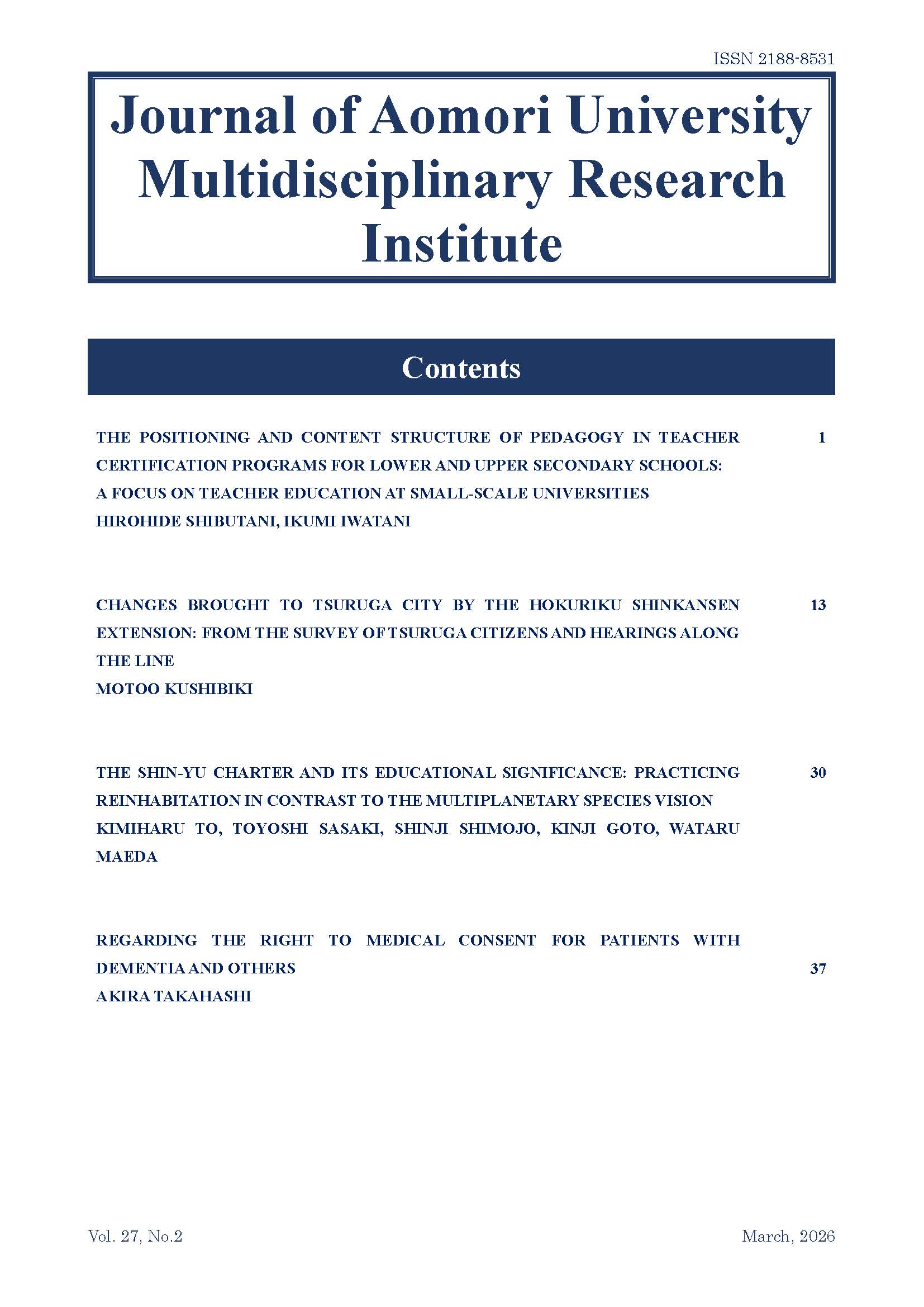 ISSN 2188-8531

Journal of Aomori University Multidisciplinary Research Institute

Contents

THE POSITIONING AND CONTENT STRUCTURE OF PEDAGOGY IN TEACHER CERTIFICATION PROGRAMS FOR LOWER AND UPPER SECONDARY SCHOOLS: A FOCUS ON TEACHER EDUCATION AT SMALL-SCALE UNIVERSITIES
HIROHIDE SHIBUTANI, IKUMI IWATANI
1

CHANGES BROUGHT TO TSURUGA CITY BY THE HOKURIKU SHINKANSEN EXTENSION: FROM THE SURVEY OF TSURUGA CITIZENS AND HEARINGS ALONG THE LINE
MOTOO KUSHIBIKI
13

THE SHIN-YU CHARTER AND ITS EDUCATIONAL SIGNIFICANCE: PRACTICING REINHABITATION IN CONTRAST TO THE MULTIPLANETARY SPECIES VISION
KIMIHARU TO, TOYOSHI SASAKI, SHINJI SHIMOJO, KINJI GOTO, WATARU MAEDA
30

REGARDING THE RIGHT TO MEDICAL CONSENT FOR PATIENTS WITH DEMENTIA AND OTHERS
AKIRA TAKAHASHI
37

Vol. 27, No.2
March, 2026